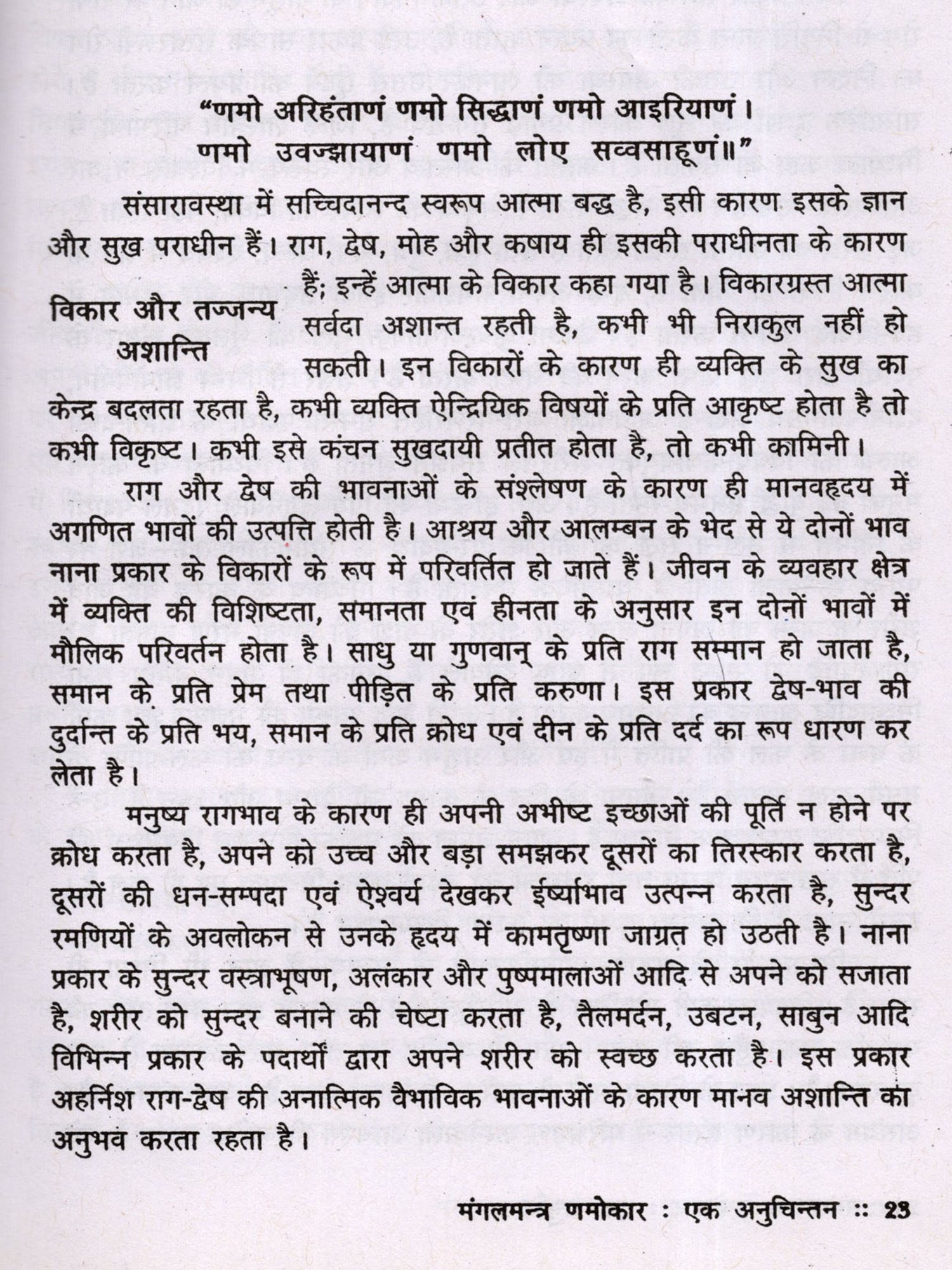 "णमो अरिहंताणं णमो सिद्धाणं णमो आइरियाणं।
णमो उवज्झायाणं णमो लोए सव्वसाहूणं॥"

संसारावस्था में सच्चिदानन्द स्वरूप आत्मा बद्ध है, इसी कारण इसके ज्ञान और सुख पराधीन हैं। राग, द्वेष, मोह और कषाय ही इसकी पराधीनता के कारण हैं; इन्हें आत्मा के विकार कहा गया है। विकारग्रस्त आत्मा सर्वदा अशान्त रहती है, कभी भी निराकुल नहीं हो सकती। इन विकारों के कारण ही व्यक्ति के सुख का केन्द्र बदलता रहता है, कभी व्यक्ति ऐन्द्रियिक विषयों के प्रति आकृष्ट होता है तो कभी विकृष्ट। कभी इसे कंचन सुखदायी प्रतीत होता है, तो कभी कामिनी।

विकार और तज्जन्य अशान्ति

राग और द्वेष की भावनाओं के संश्लेषण के कारण ही मानवहृदय में अगणित भावों की उत्पत्ति होती है। आश्रय और आलम्बन के भेद से ये दोनों भाव नाना प्रकार के विकारों के रूप में परिवर्तित हो जाते हैं। जीवन के व्यवहार क्षेत्र में व्यक्ति की विशिष्टता, समानता एवं हीनता के अनुसार इन दोनों भावों में मौलिक परिवर्तन होता है। साधु या गुणवान् के प्रति राग सम्मान हो जाता है, समान के प्रति प्रेम तथा पीड़ित के प्रति करुणा। इस प्रकार द्वेष-भाव की दुर्दान्त के प्रति भय, समान के प्रति क्रोध एवं दीन के प्रति दर्द का रूप धारण कर लेता है।

मनुष्य रागभाव के कारण ही अपनी अभीष्ट इच्छाओं की पूर्ति न होने पर क्रोध करता है, अपने को उच्च और बड़ा समझकर दूसरों का तिरस्कार करता है, दूसरों की धन-सम्पदा एवं ऐश्वर्य देखकर ईर्ष्याभाव उत्पन्न करता है, सुन्दर रमणियों के अवलोकन से उनके हृदय में कामतृष्णा जाग्रत हो उठती है। नाना प्रकार के सुन्दर वस्त्राभूषण, अलंकार और पुष्पमालाओं आदि से अपने को सजाता है, शरीर को सुन्दर बनाने की चेष्टा करता है, तैलमर्दन, उबटन, साबुन आदि विभिन्न प्रकार के पदार्थों द्वारा अपने शरीर को स्वच्छ करता है। इस प्रकार अहर्निश राग-द्वेष की अनात्मिक वैभाविक भावनाओं के कारण मानव अशान्ति का अनुभव करता रहता है।

मंगलमन्त्र णमोकार : एक अनुचिन्तन :: 23